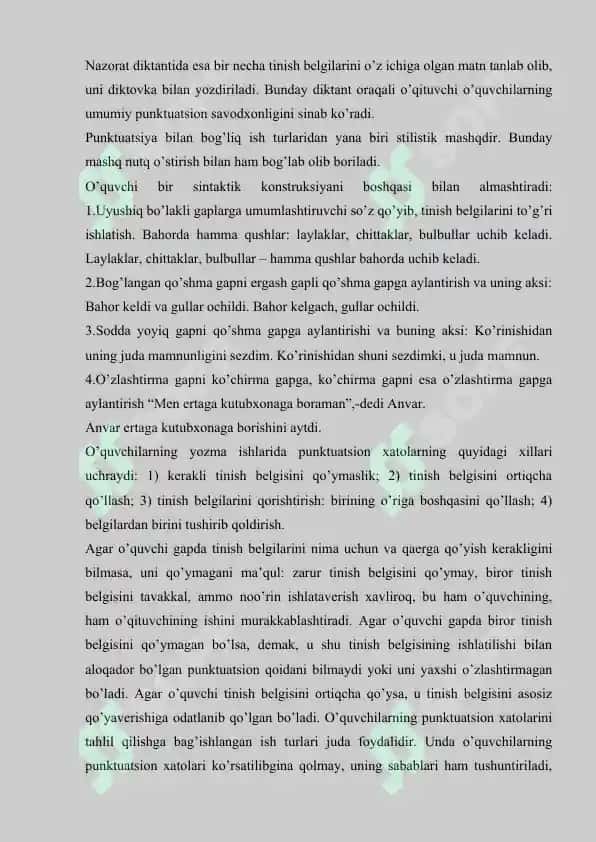 Nazorat diktantida esa bir necha tinish belgilarini o'z ichiga olgan matn tanlab olib, uni diktovka bilan yozdiriladi. Bunday diktant oraqali o'qituvchi o'quvchilarning umumiy punktuatsion savodxonligini sinab ko'radi.

Punktuatsiya bilan bog'liq ish turlaridan yana biri stilistik mashqdir. Bunday mashq nutq o'stirish bilan ham bog'lab olib boriladi.

O'quvchi bir sintaktik konstruksiyani boshqasi bilan almashtiradi: 1.Uyushiq bo'lakli gaplarga umumlashtiruvchi so'z qo'yib, tinish belgilarini to'g'ri ishlatish. Bahorda hamma qushlar: laylaklar, chittaklar, bulbullar uchib keladi. Laylaklar, chittaklar, bulbullar – hamma qushlar bahorda uchib keladi.

2.Bog'langan qo'shma gapni ergash gapli qo'shma gapga aylantirish va uning aksi: Bahor keldi va gullar ochildi. Bahor kelgach, gullar ochildi.

3.Sodda yoyiq gapni qo'shma gapga aylantirishi va buning aksi: Ko'rinishidan uning juda mamnunligini sezdim. Ko'rinishidan shuni sezdimki, u juda mamnun.

4.O'zlashtirma gapni ko'chirma gapga, ko'chirma gapni esa o'zlashtirma gapga aylantirish "Men ertaga kutubxonaga boraman",-dedi Anvar.

Anvar ertaga kutubxonaga borishini aytdi.

O'quvchilarning yozma ishlarida punktuatsion xatolarning quyidagi xillari uchraydi: 1) kerakli tinish belgisini qo'ymaslik; 2) tinish belgisini ortiqcha qo'llash; 3) tinish belgilarini qorishtirish: birining o'riga boshqasini qo'llash; 4) belgilardan birini tushirib qoldirish.

Agar o'quvchi gapda tinish belgilarini nima uchun va qaerga qo'yish kerakligini bilmasa, uni qo'ymagani ma'qul: zarur tinish belgisini qo'ymay, biror tinish belgisini tavakkal, ammo noo'rin ishlataverish xavliroq, bu ham o'quvchining, ham o'qituvchining ishini murakkablashtiradi. Agar o'quvchi gapda biror tinish belgisini qo'ymagan bo'lsa, demak, u shu tinish belgisining ishlatilishi bilan aloqador bo'lgan punktuatsion qoidani bilmaydi yoki uni yaxshi o'zlashtirmagan bo'ladi. Agar o'quvchi tinish belgisini ortiqcha qo'ysa, u tinish belgisini asosiz qo'yaverishiga odatlanib qo'lgan bo'ladi. O'quvchilarning punktuatsion xatolarini tahlil qilishga bag'ishlangan ish turlari juda foydalidir. Unda o'quvchilarning punktuatsion xatolari ko'rsatilibgina qolmay, uning sabablari ham tushuntiriladi,